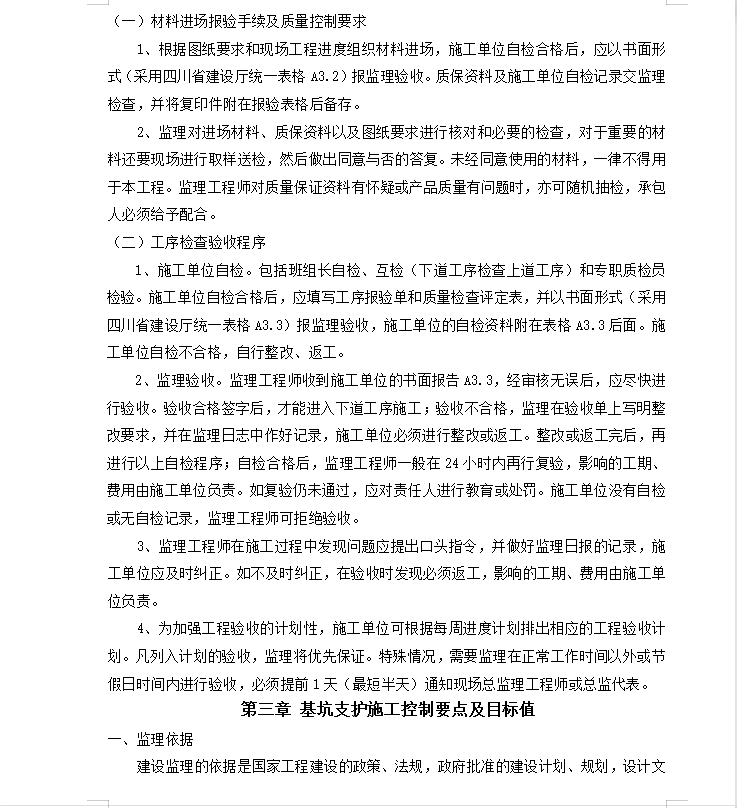 （一）材料进场报验手续及质量控制要求

1、根据图纸要求和现场工程进度组织材料进场，施工单位自检合格后，应以书面形式（采用四川省建设厅统一表格 A3.2）报监理验收。质保资料及施工单位自检记录交监理检查，并将复印件附在报验表格后备存。

2、监理对进场材料、质保资料以及图纸要求进行核对和必要的检查，对于重要的材料还要现场进行取样送检，然后做出同意与否的答复。未经同意使用的材料，一律不得用于本工程。监理工程师对质量保证资料有怀疑或产品质量有问题时，亦可随机抽检，承包人必须给予配合。

（二）工序检查验收程序

1、施工单位自检。包括班组长自检、互检（下道工序检查上道工序）和专职质检员检验。施工单位自检合格后，应填写工序报验单和质量检查评定表，并以书面形式（采用四川省建设厅统一表格 A3.3）报监理验收，施工单位的自检资料附在表格 A3.3 后面。施工单位自检不合格，自行整改、返工。

2、监理验收。监理工程师收到施工单位的书面报告 A3.3，经审核无误后，应尽快进行验收。验收合格签字后，才能进入下道工序施工；验收不合格，监理在验收单上写明整改要求，并在监理日志中作好记录，施工单位必须进行整改或返工。整改或返工完后，再进行以上自检程序；自检合格后，监理工程师一般在 24 小时内再行复验，影响的工期、费用由施工单位负责。如复验仍未通过，应对责任人进行教育或处罚。施工单位没有自检或无自检记录，监理工程师可拒绝验收。

3、监理工程师在施工过程中发现问题应提出口头指令，并做好监理日报的记录，施工单位应及时纠正。如不及时纠正，在验收时发现必须返工，影响的工期、费用由施工单位负责。

4、为加强工程验收的计划性，施工单位可根据每周进度计划排出相应的工程验收计划。凡列入计划的验收，监理将优先保证。特殊情况，需要监理在正常工作时间以外或节假日时间内进行验收，必须提前 1 天（最短半天）通知现场总监理工程师或总监代表。

第三章 基坑支护施工控制要点及目标值

一、监理依据

建设监理的依据是国家工程建设的政策、法规，政府批准的建设计划、规划，设计文